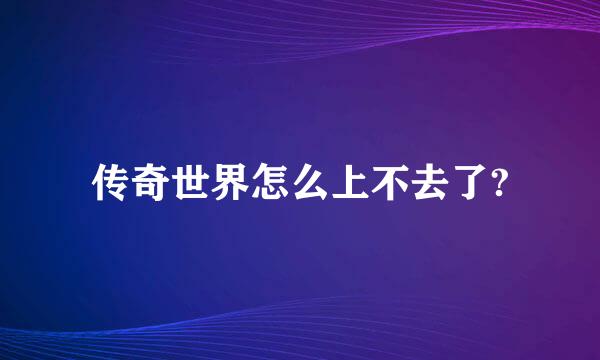 传奇世界怎么上不去了?